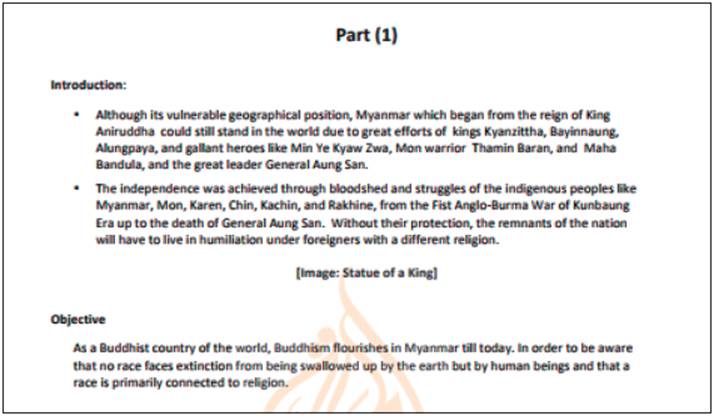 Part (1)

Introduction:

• Although its vulnerable geographical position, Myanmar which began from the reign of King Aniruddha could still stand in the world due to great efforts of kings Kyanzittha, Bayinnaung, Alungpaya, and gallant heroes like Min Ye Kyaw Zwa, Mon warrior Thamin Baran, and Maha Bandula, and the great leader General Aung San.

• The independence was achieved through bloodshed and struggles of the indigenous peoples like Myanmar, Mon, Karen, Chin, Kachin, and Rakhine, from the Fist Anglo-Burma War of Kunbaung Era up to the death of General Aung San. Without their protection, the remnants of the nation will have to live in humiliation under foreigners with a different religion.

[Image: Statue of a King]

Objective

As a Buddhist country of the world, Buddhism flourishes in Myanmar till today. In order to be aware that no race faces extinction from being swallowed up by the earth but by human beings and that a race is primarily connected to religion.